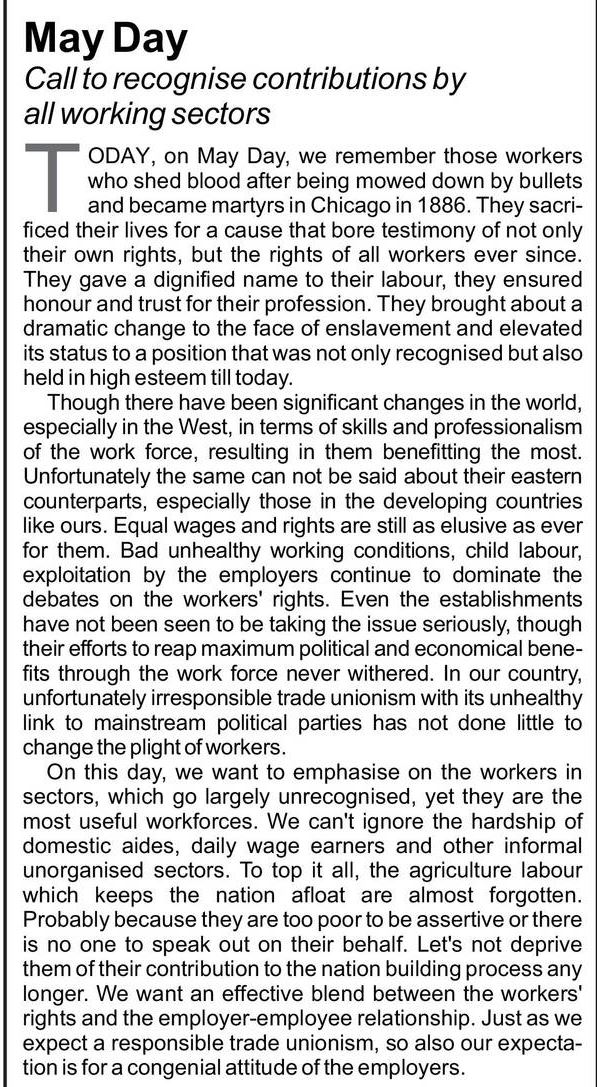 May Day

Call to recognise contributions by all working sectors

TODAY, on May Day, we remember those workers who shed blood after being mowed down by bullets and became martyrs in Chicago in 1886. They sacrificed their lives for a cause that bore testimony of not only their own rights, but the rights of all workers ever since. They gave a dignified name to their labour, they ensured honour and trust for their profession. They brought about a dramatic change to the face of enslavement and elevated its status to a position that was not only recognised but also held in high esteem till today.

Though there have been significant changes in the world, especially in the West, in terms of skills and professionalism of the work force, resulting in them benefitting the most. Unfortunately the same can not be said about their eastern counterparts, especially those in the developing countries like ours. Equal wages and rights are still as elusive as ever for them. Bad unhealthy working conditions, child labour, exploitation by the employers continue to dominate the debates on the workers' rights. Even the establishments have not been seen to be taking the issue seriously, though their efforts to reap maximum political and economical benefits through the work force never withered. In our country, unfortunately irresponsible trade unionism with its unhealthy link to mainstream political parties has not done little to change the plight of workers.

On this day, we want to emphasise on the workers in sectors, which go largely unrecognised, yet they are the most useful workforces. We can't ignore the hardship of domestic aides, daily wage earners and other informal unorganised sectors. To top it all, the agriculture labour which keeps the nation afloat are almost forgotten. Probably because they are too poor to be assertive or there is no one to speak out on their behalf. Let's not deprive them of their contribution to the nation building process any longer. We want an effective blend between the workers' rights and the employer-employee relationship. Just as we expect a responsible trade unionism, so also our expectation is for a congenial attitude of the employers.